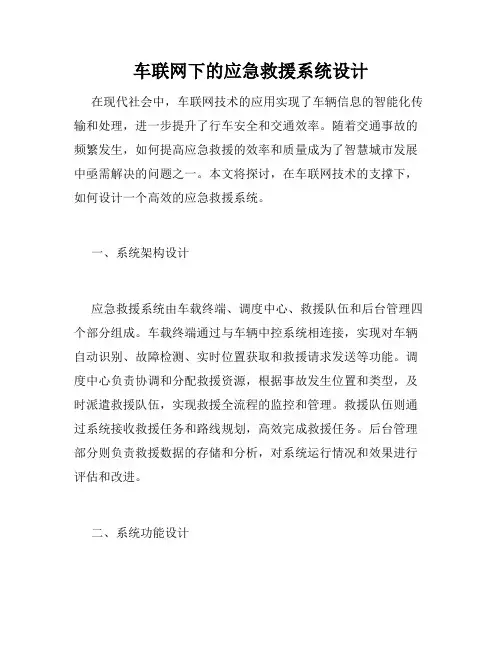 车联网下的应急救援系统设计

在现代社会中，车联网技术的应用实现了车辆信息的智能化传输和处理，进一步提升了行车安全和交通效率。随着交通事故的频繁发生，如何提高应急救援的效率和质量成为了智慧城市发展中亟需解决的问题之一。本文将探讨，在车联网技术的支撑下，如何设计一个高效的应急救援系统。

一、系统架构设计

应急救援系统由车载终端、调度中心、救援队伍和后台管理四个部分组成。车载终端通过与车辆中控系统相连接，实现对车辆自动识别、故障检测、实时位置获取和救援请求发送等功能。调度中心负责协调和分配救援资源，根据事故发生位置和类型，及时派遣救援队伍，实现救援全流程的监控和管理。救援队伍则通过系统接收救援任务和路线规划，高效完成救援任务。后台管理部分则负责救援数据的存储和分析，对系统运行情况和效果进行评估和改进。

二、系统功能设计